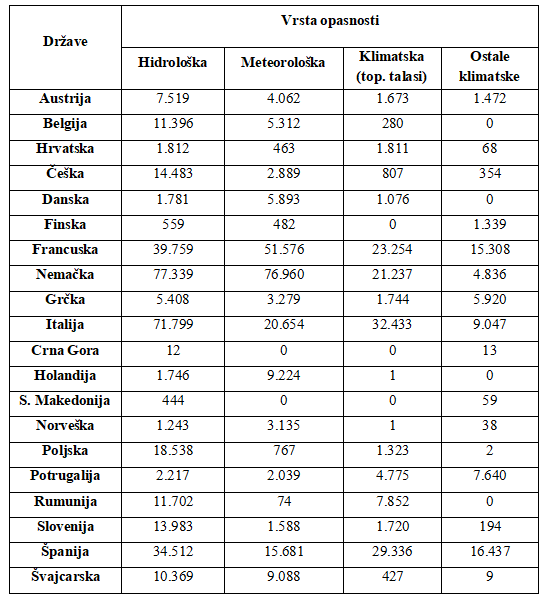 | Države | Vrsta opasnosti | | | |
|---|---|---|---|---|
| | Hidrološka | Meteorološka | Klimatska (top. talasi) | Ostale klimatske |
| Austrija | 7.519 | 4.062 | 1.673 | 1.472 |
| Belgija | 11.396 | 5.312 | 280 | 0 |
| Hrvatska | 1.812 | 463 | 1.811 | 68 |
| Češka | 14.483 | 2.889 | 807 | 354 |
| Danska | 1.781 | 5.893 | 1.076 | 0 |
| Finska | 559 | 482 | 0 | 1.339 |
| Francuska | 39.759 | 51.576 | 23.254 | 15.308 |
| Nemačka | 77.339 | 76.960 | 21.237 | 4.836 |
| Grčka | 5.408 | 3.279 | 1.744 | 5.920 |
| Italija | 71.799 | 20.654 | 32.433 | 9.047 |
| Crna Gora | 12 | 0 | 0 | 13 |
| Holandija | 1.746 | 9.224 | 1 | 0 |
| S. Makedonija | 444 | 0 | 0 | 59 |
| Norveška | 1.243 | 3.135 | 1 | 38 |
| Poljska | 18.538 | 767 | 1.323 | 2 |
| Potrugalija | 2.217 | 2.039 | 4.775 | 7.640 |
| Rumunija | 11.702 | 74 | 7.852 | 0 |
| Slovenija | 13.983 | 1.588 | 1.720 | 194 |
| Španija | 34.512 | 15.681 | 29.336 | 16.437 |
| Švajcarska | 10.369 | 9.088 | 427 | 9 |